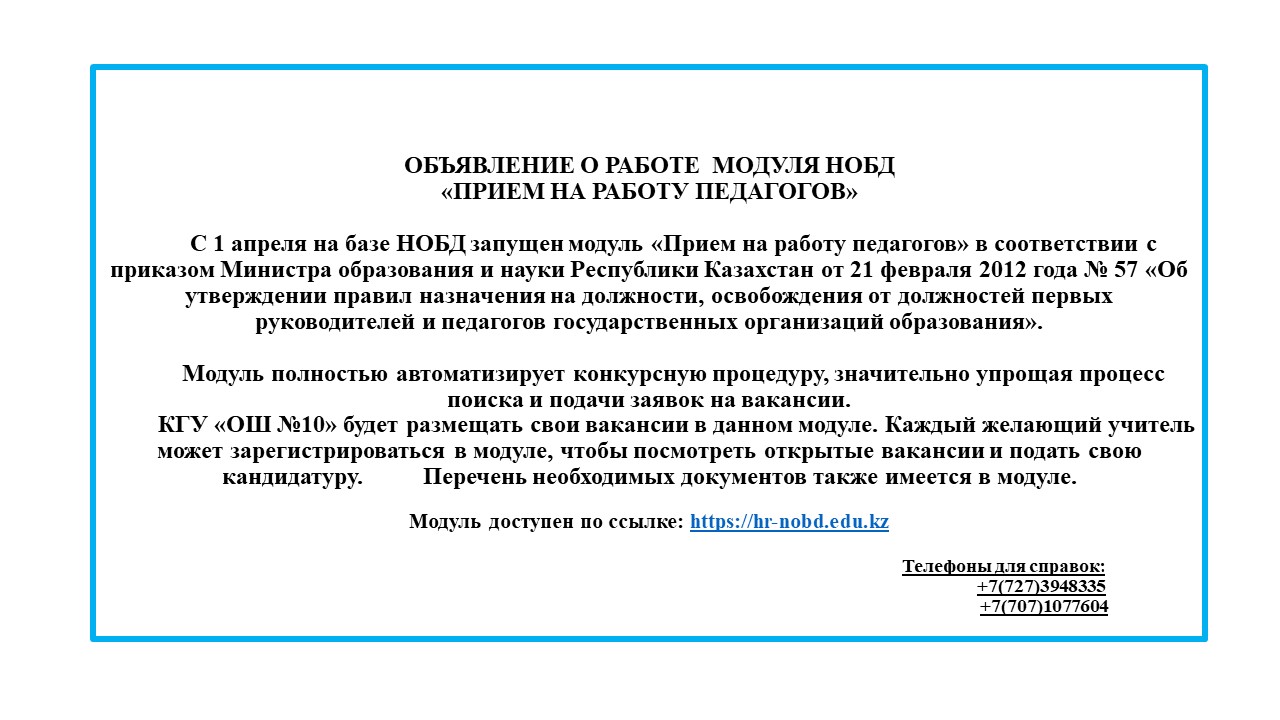 ОБЪЯВЛЕНИЕ О РАБОТЕ МОДУЛЯ НОБД
«ПРИЕМ НА РАБОТУ ПЕДАГОГОВ»

С 1 апреля на базе НОБД запущен модуль «Прием на работу педагогов» в соответствии с приказом Министра образования и науки Республики Казахстан от 21 февраля 2012 года № 57 «Об утверждении правил назначения на должности, освобождения от должностей первых руководителей и педагогов государственных организаций образования».

Модуль полностью автоматизирует конкурсную процедуру, значительно упрощая процесс поиска и подачи заявок на вакансии.
КГУ «ОШ №10» будет размещать свои вакансии в данном модуле. Каждый желающий учитель может зарегистрироваться в модуле, чтобы посмотреть открытые вакансии и подать свою кандидатуру. Перечень необходимых документов также имеется в модуле.

Модуль доступен по ссылке: https://hr-nobd.edu.kz

Телефоны для справок:
+7(727)3948335
+7(707)1077604